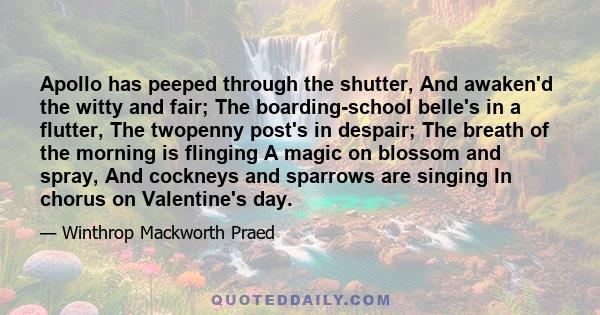 Apollo has peeped through the shutter, And awaken'd the witty and fair; The boarding-school belle's in a flutter, The twopenny post's in despair; The breath of the morning is flinging A magic on blossom and spray, And cockneys and sparrows are singing In chorus on Valentine's day.

— Winthrop Mackworth Praed

QUOTEDDAILY.COM